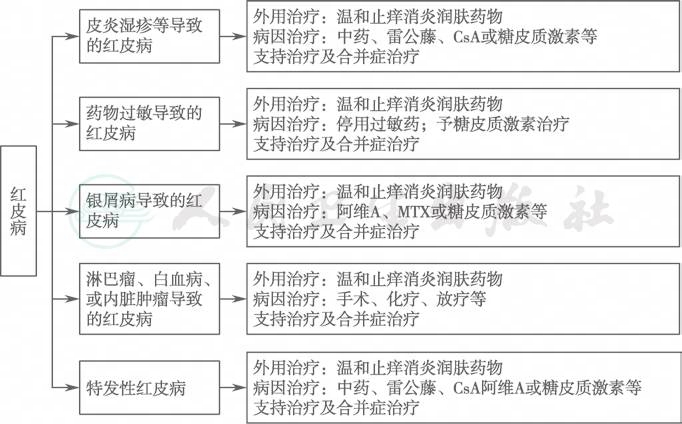 红皮病

皮炎湿疹等导致的红皮病

外用治疗：温和止痒消炎润肤药物
病因治疗：中药、雷公藤、CsA或糖皮质激素等
支持治疗及合并症治疗

药物过敏导致的红皮病

外用治疗：温和止痒消炎润肤药物
病因治疗：停用过敏药；予糖皮质激素治疗
支持治疗及合并症治疗

银屑病导致的红皮病

外用治疗：温和止痒消炎润肤药物
病因治疗：阿维A、MTX或糖皮质激素等
支持治疗及合并症治疗

淋巴瘤、白血病、或内脏肿瘤导致的红皮病

外用治疗：温和止痒消炎润肤药物
病因治疗：手术、化疗、放疗等
支持治疗及合并症治疗

特发性红皮病

外用治疗：温和止痒消炎润肤药物
病因治疗：中药、雷公藤、CsA阿维A或糖皮质激素等
支持治疗及合并症治疗

人民卫生出版社